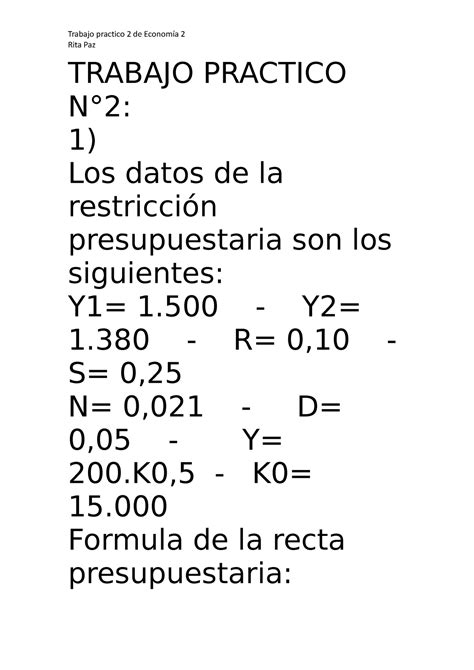 Trabajo practico 2 de Economía 2
Rita Paz

TRABAJO PRACTICO N°2:
1)
Los datos de la restricción presupuestaria son los siguientes:
Y1= 1.500 - Y2= 1.380 - R= 0,10 - S= 0,25
N= 0,021 - D= 0,05 - Y= 200.K0,5 - K0= 15.000
Formula de la recta presupuestaria: